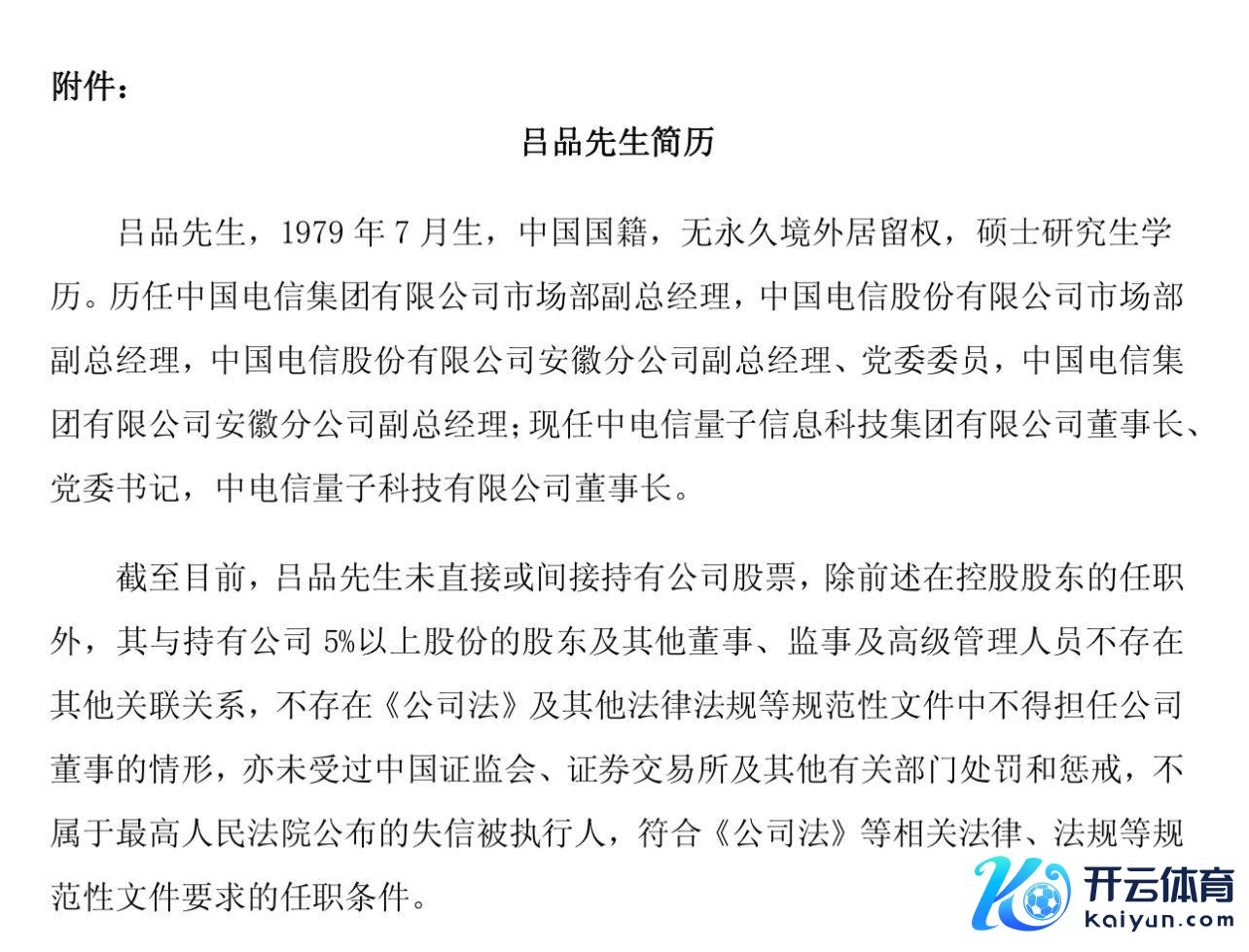 附件：

吕品先生简历

吕品先生，1979 年 7 月生，中国国籍，无永久境外居留权，硕士研究生学历。历任中国电信集团有限公司市场部副总经理，中国电信股份有限公司市场部副总经理，中国电信股份有限公司安徽分公司副总经理、党委委员，中国电信集团有限公司安徽分公司副总经理；现任中电信量子信息科技集团有限公司董事长、党委书记，中电信量子科技有限公司董事长。

截至目前，吕品先生未直接或间接持有公司股票，除前述在控股股东的任职外，其与持有公司 5%以上股份的股东及其他董事、监事及高级管理人员不存在其他关联关系，不存在《公司法》及其他法律法规等规范性文件中不得担任公司董事的情形，亦未受过中国证监会、证券交易所及其他有关部门处罚和惩戒，不属于最高人民法院公布的失信被执行人，符合《公司法》等相关法律、法规等规范性文件要求的任职条件。

开云体育
kaiyun.com